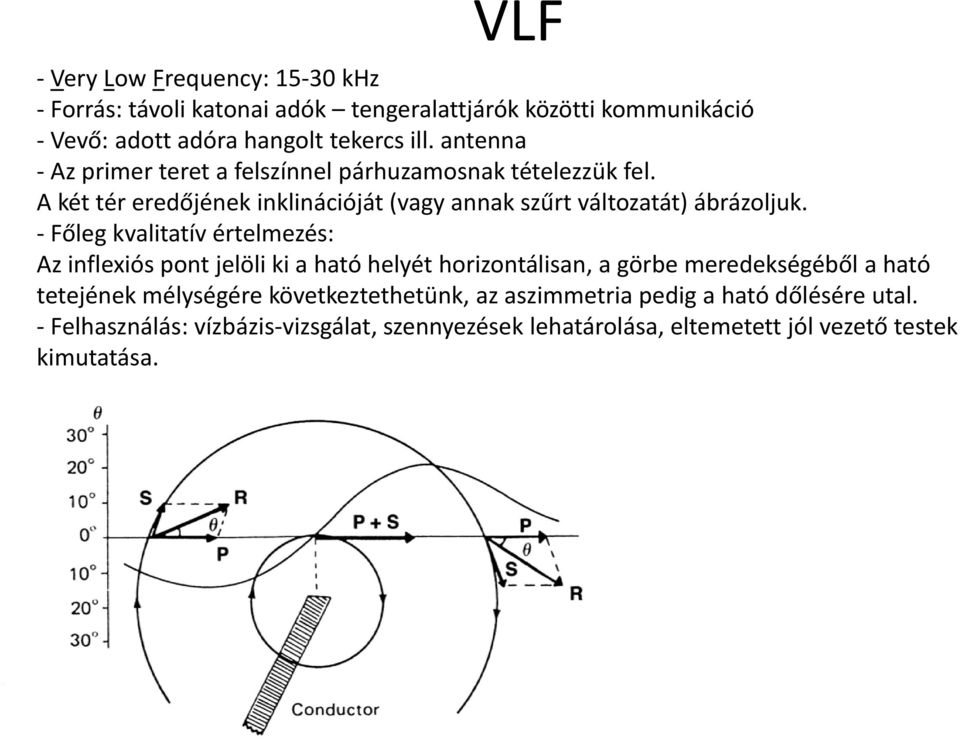 VLF

- Very Low Frequency: 15-30 kHz
- Forrás: távoli katonai adók – tengeralattjárók közötti kommunikáció
- Vevő: adott adóra hangolt tekercs ill. antenna
- Az primer teret a felszínnel párhuzamosnak tételezzük fel.
A két tér eredőjének inklinációját (vagy annak szűrt változatát) ábrázoljuk.
- Főleg kvalitatív értelmezés:
Az inflexiós pont jelöli ki a ható helyét horizontálisan, a görbe meredekségéből a ható tetejének mélységére következtethetünk, az aszimmetria pedig a ható dőlésére utal.
- Felhasználás: vízbázis-vizsgálat, szennyezések lehatárolása, eltemetett jól vezető testek kimutatása.

$\theta$
30°
20°
10°
0°
10°
20°
30°
S
R
$\theta$
P
P + S
P
$\theta$
S
R
Conductor